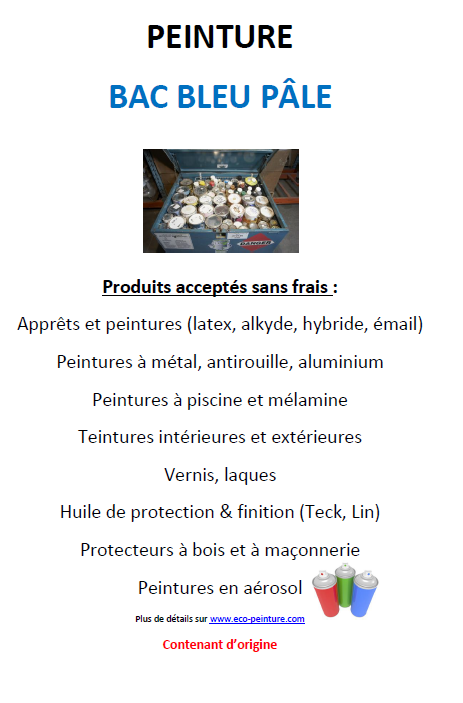 PEINTURE

BAC BLEU PÂLE

DANGER

Produits acceptés sans frais :

Apprêts et peintures (latex, alkyde, hybride, émail)

Peintures à métal, antirouille, aluminium

Peintures à piscine et mélamine

Teintures intérieures et extérieures

Vernis, laques

Huile de protection & finition (Teck, Lin)

Protecteurs à bois et à maçonnerie

Peintures en aérosol

Plus de détails sur www.eco-peinture.com

Contenant d'origine